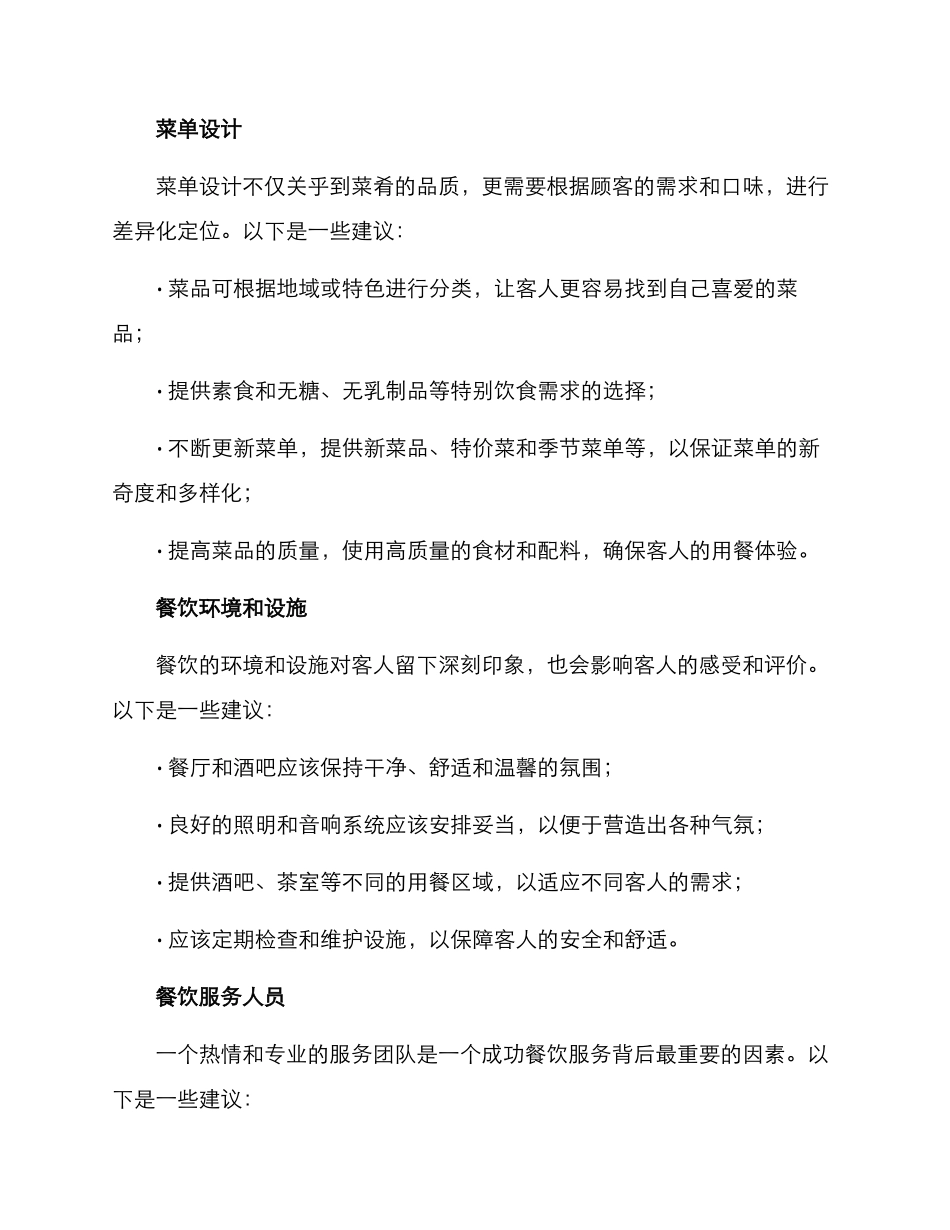 菜单设计

菜单设计不仅关乎到菜肴的品质，更需要根据顾客的需求和口味，进行差异化定位。以下是一些建议：

· 菜品可根据地域或特色进行分类，让客人更容易找到自己喜爱的菜品；

· 提供素食和无糖、无乳制品等特别饮食需求的选择；

· 不断更新菜单，提供新菜品、特价菜和季节菜单等，以保证菜单的新奇度和多样化；

· 提高菜品的质量，使用高质量的食材和配料，确保客人的用餐体验。

餐饮环境和设施

餐饮的环境和设施对客人留下深刻印象，也会影响客人的感受和评价。以下是一些建议：

· 餐厅和酒吧应该保持干净、舒适和温馨的氛围；

· 良好的照明和音响系统应该安排妥当，以便于营造出各种气氛；

· 提供酒吧、茶室等不同的用餐区域，以适应不同客人的需求；

· 应该定期检查和维护设施，以保障客人的安全和舒适。

餐饮服务人员

一个热情和专业的服务团队是一个成功餐饮服务背后最重要的因素。以下是一些建议：